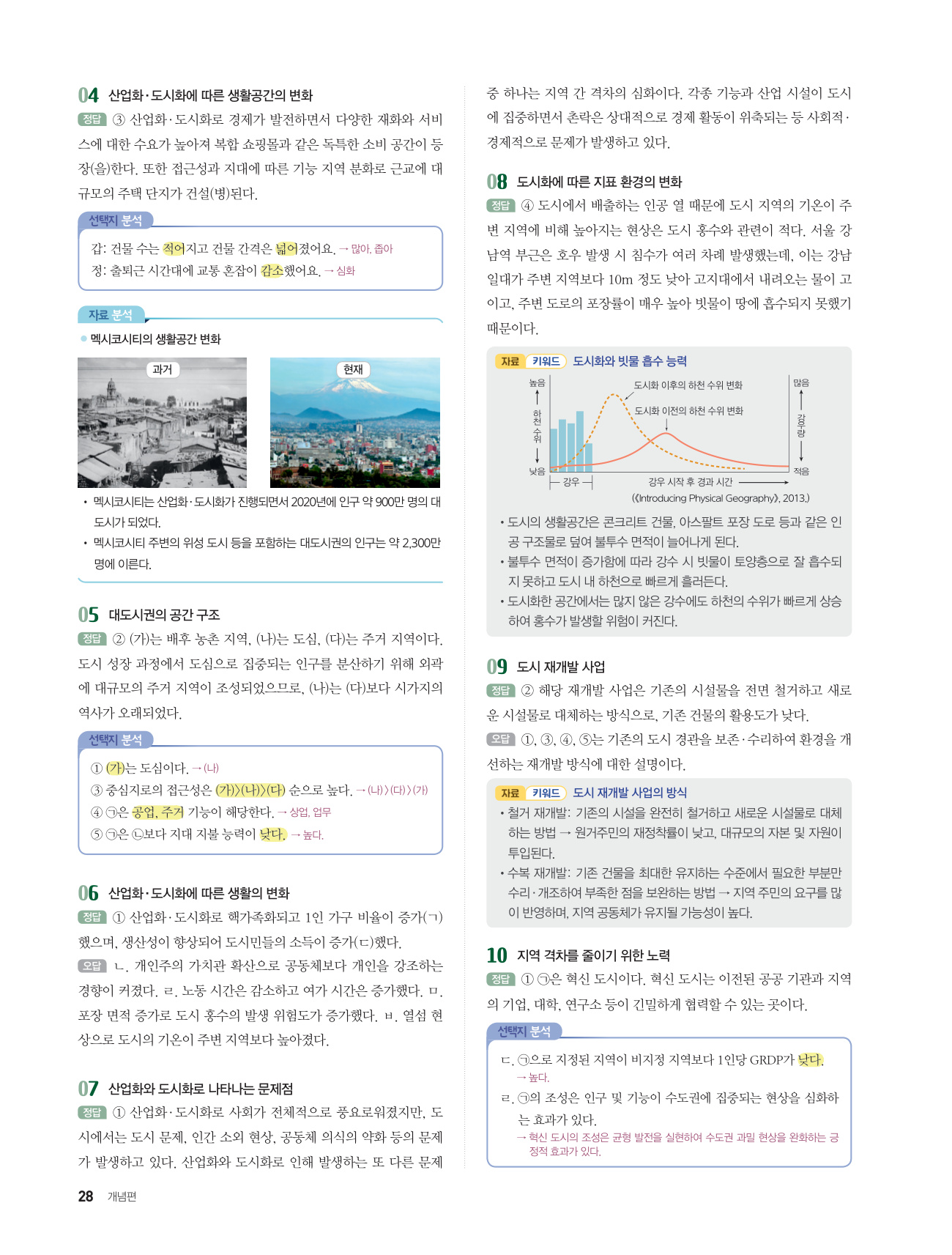 04 산업화·도시화에 따른 생활공간의 변화

정답 ③ 산업화·도시화로 경제가 발전하면서 다양한 재화와 서비스에 대한 수요가 높아져 복합 쇼핑몰과 같은 독특한 소비 공간이 등장(을)한다. 또한 접근성과 지대에 따른 기능 지역 분화로 근교에 대규모의 주택 단지가 건설(병)된다.

선택지 분석

갑: 건물 수는 적어지고 건물 간격은 넓어졌어요. → 많아, 좁아
정: 출퇴근 시간대에 교통 혼잡이 감소했어요. → 심화

자료 분석

멕시코시티의 생활공간 변화

과거

현재

• 멕시코시티는 산업화·도시화가 진행되면서 2020년에 인구 약 900만 명의 대도시가 되었다.
• 멕시코시티 주변의 위성 도시 등을 포함하는 대도시권의 인구는 약 2,300만 명에 이른다.

05 대도시권의 공간 구조

정답 ② (가)는 배후 농촌 지역, (나)는 도심, (다)는 주거 지역이다. 도시 성장 과정에서 도심으로 집중되는 인구를 분산하기 위해 외곽에 대규모의 주거 지역이 조성되었으므로, (나)는 (다)보다 시가지의 역사가 오래되었다.

선택지 분석

① (가)는 도심이다. → (나)
③ 중심지로의 접근성은 (가)>(나)>(다) 순으로 높다. → (나)>(다)>(가)
④ ㉠은 공업, 주거 기능이 해당한다. → 상업, 업무
⑤ ㉠은 ㉡보다 지대 지불 능력이 낮다. → 높다.

06 산업화·도시화에 따른 생활의 변화

정답 ① 산업화·도시화로 핵가족화되고 1인 가구 비율이 증가(ㄱ)했으며, 생산성이 향상되어 도시민들의 소득이 증가(ㄷ)했다.

오답 ㄴ. 개인주의 가치관 확산으로 공동체보다 개인을 강조하는 경향이 커졌다. ㄹ. 노동 시간은 감소하고 여가 시간은 증가했다. ㅁ. 포장 면적 증가로 도시 홍수의 발생 위험도가 증가했다. ㅂ. 열섬 현상으로 도시의 기온이 주변 지역보다 높아졌다.

07 산업화와 도시화로 나타나는 문제점

정답 ① 산업화·도시화로 사회가 전체적으로 풍요로워졌지만, 도시에서는 도시 문제, 인간 소외 현상, 공동체 의식의 약화 등의 문제가 발생하고 있다. 산업화와 도시화로 인해 발생하는 또 다른 문제 중 하나는 지역 간 격차의 심화이다. 각종 기능과 산업 시설이 도시에 집중하면서 촌락은 상대적으로 경제 활동이 위축되는 등 사회적·경제적으로 문제가 발생하고 있다.

08 도시화에 따른 지표 환경의 변화

정답 ④ 도시에서 배출하는 인공 열 때문에 도시 지역의 기온이 주변 지역에 비해 높아지는 현상은 도시 홍수와 관련이 적다. 서울 강남역 부근은 호우 발생 시 침수가 여러 차례 발생했는데, 이는 강남 일대가 주변 지역보다 10m 정도 낮아 고지대에서 내려오는 물이 고이고, 주변 도로의 포장률이 매우 높아 빗물이 땅에 흡수되지 못했기 때문이다.

자료 키워드 도시화와 빗물 흡수 능력

높음 하천 수위 낮음
도시화 이후의 하천 수위 변화
도시화 이전의 하천 수위 변화
많음 강우량 적음
강우
강우 시작 후 경과 시간
(《Introducing Physical Geography》, 2013.)

• 도시의 생활공간은 콘크리트 건물, 아스팔트 포장 도로 등과 같은 인공 구조물로 덮여 불투수 면적이 늘어나게 된다.
• 불투수 면적이 증가함에 따라 강수 시 빗물이 토양층으로 잘 흡수되지 못하고 도시 내 하천으로 빠르게 흘러든다.
• 도시화한 공간에서는 많지 않은 강수에도 하천의 수위가 빠르게 상승하여 홍수가 발생할 위험이 커진다.

09 도시 재개발 사업

정답 ② 해당 재개발 사업은 기존의 시설물을 전면 철거하고 새로운 시설물로 대체하는 방식으로, 기존 건물의 활용도가 낮다.

오답 ①, ③, ④, ⑤는 기존의 도시 경관을 보존·수리하여 환경을 개선하는 재개발 방식에 대한 설명이다.

자료 키워드 도시 재개발 사업의 방식

• 철거 재개발: 기존의 시설을 완전히 철거하고 새로운 시설물로 대체하는 방법 → 원거주민의 재정착률이 낮고, 대규모의 자본 및 자원이 투입된다.
• 수복 재개발: 기존 건물을 최대한 유지하는 수준에서 필요한 부분만 수리·개조하여 부족한 점을 보완하는 방법 → 지역 주민의 요구를 많이 반영하며, 지역 공동체가 유지될 가능성이 높다.

10 지역 격차를 줄이기 위한 노력

정답 ① ㉠은 혁신 도시이다. 혁신 도시는 이전된 공공 기관과 지역의 기업, 대학, 연구소 등이 긴밀하게 협력할 수 있는 곳이다.

선택지 분석

ㄷ. ㉠으로 지정된 지역이 비지정 지역보다 1인당 GRDP가 낮다.
→ 높다.
ㄹ. ㉠의 조성은 인구 및 기능이 수도권에 집중되는 현상을 심화하는 효과가 있다.
→ 혁신 도시의 조성은 균형 발전을 실현하여 수도권 과밀 현상을 완화하는 긍정적 효과가 있다.

28 개념편